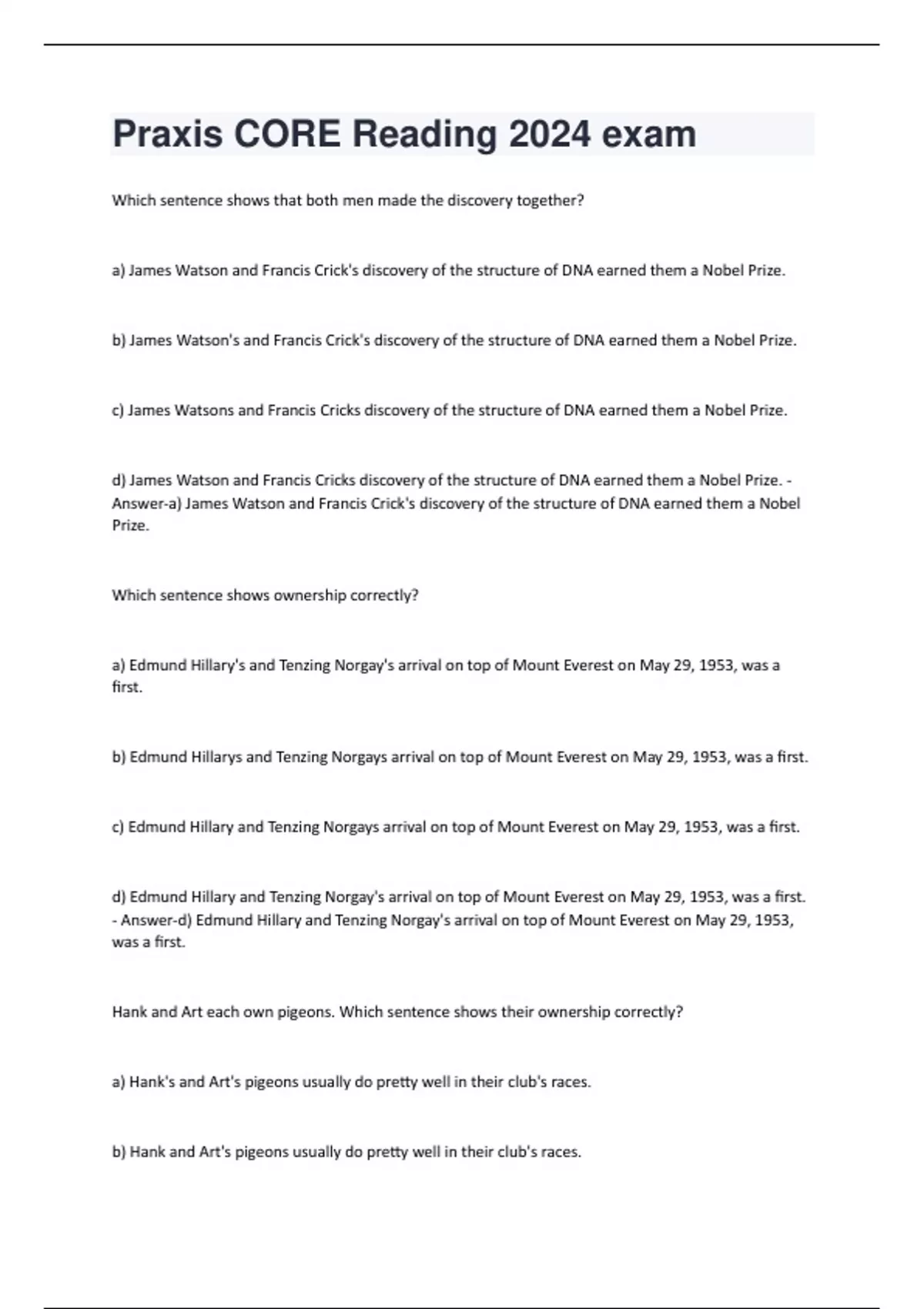 Praxis CORE Reading 2024 exam

Which sentence shows that both men made the discovery together?

a) James Watson and Francis Crick's discovery of the structure of DNA earned them a Nobel Prize.

b) James Watson's and Francis Crick's discovery of the structure of DNA earned them a Nobel Prize.

c) James Watsons and Francis Cricks discovery of the structure of DNA earned them a Nobel Prize.

d) James Watson and Francis Cricks discovery of the structure of DNA earned them a Nobel Prize. - Answer-a) James Watson and Francis Crick's discovery of the structure of DNA earned them a Nobel Prize.

Which sentence shows ownership correctly?

a) Edmund Hillary's and Tenzing Norgay's arrival on top of Mount Everest on May 29, 1953, was a first.

b) Edmund Hillarys and Tenzing Norgays arrival on top of Mount Everest on May 29, 1953, was a first.

c) Edmund Hillary and Tenzing Norgays arrival on top of Mount Everest on May 29, 1953, was a first.

d) Edmund Hillary and Tenzing Norgay's arrival on top of Mount Everest on May 29, 1953, was a first. - Answer-d) Edmund Hillary and Tenzing Norgay's arrival on top of Mount Everest on May 29, 1953, was a first.

Hank and Art each own pigeons. Which sentence shows their ownership correctly?

a) Hank's and Art's pigeons usually do pretty well in their club's races.

b) Hank and Art's pigeons usually do pretty well in their club's races.